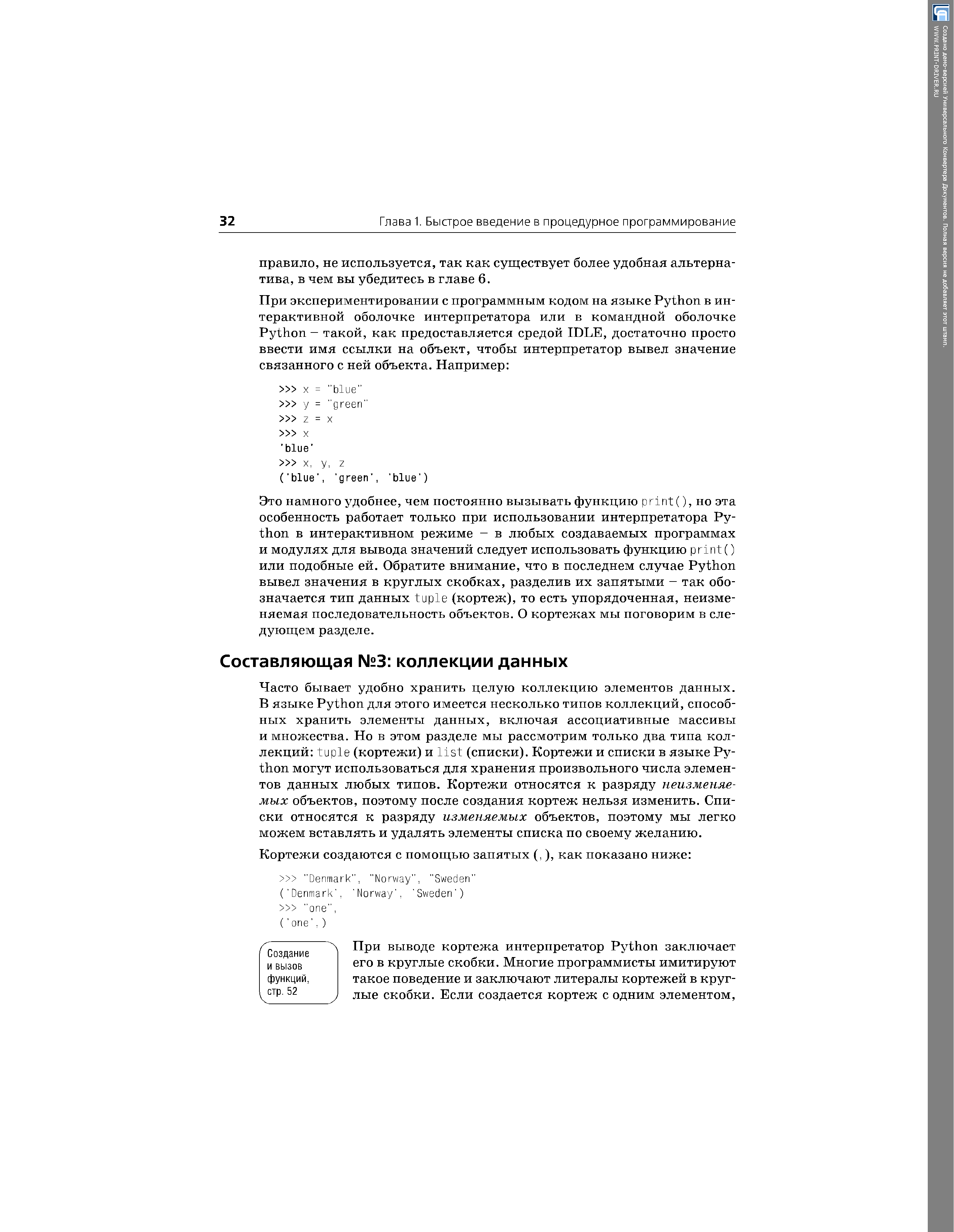 32 Глава 1. Быстрое введение в процедурное программирование

правило, не используется, так как существует более удобная альтернатива, в чем вы убедитесь в главе 6.

При экспериментировании с программным кодом на языке Python в интерактивной оболочке интерпретатора или в командной оболочке Python – такой, как предоставляется средой IDLE, достаточно просто ввести имя ссылки на объект, чтобы интерпретатор вывел значение связанного с ней объекта. Например:

>>> x = "blue"
>>> y = "green"
>>> z = x
>>> x
'blue'
>>> x, y, z
('blue', 'green', 'blue')

Это намного удобнее, чем постоянно вызывать функцию print(), но эта особенность работает только при использовании интерпретатора Python в интерактивном режиме – в любых создаваемых программах и модулях для вывода значений следует использовать функцию print() или подобные ей. Обратите внимание, что в последнем случае Python вывел значения в круглых скобках, разделив их запятыми – так обозначается тип данных tuple (кортеж), то есть упорядоченная, неизменяемая последовательность объектов. О кортежах мы поговорим в следующем разделе.

Составляющая №3: коллекции данных

Часто бывает удобно хранить целую коллекцию элементов данных. В языке Python для этого имеется несколько типов коллекций, способных хранить элементы данных, включая ассоциативные массивы и множества. Но в этом разделе мы рассмотрим только два типа коллекций: tuple (кортежи) и list (списки). Кортежи и списки в языке Python могут использоваться для хранения произвольного числа элементов данных любых типов. Кортежи относятся к разряду неизменяемых объектов, поэтому после создания кортеж нельзя изменить. Списки относятся к разряду изменяемых объектов, поэтому мы легко можем вставлять и удалять элементы списка по своему желанию.

Кортежи создаются с помощью запятых (,), как показано ниже:

>>> "Denmark", "Norway", "Sweden"
('Denmark', 'Norway', 'Sweden')
>>> "one",
('one',)

Создание и вызов функций, стр. 52

При выводе кортежа интерпретатор Python заключает его в круглые скобки. Многие программисты имитируют такое поведение и заключают литералы кортежей в круглые скобки. Если создается кортеж с одним элементом,

Создано демо-версией Универсального Конвертера Документов. Полная версия не добавляет этот штамп.
WWW.PRINT-DRIVER.RU